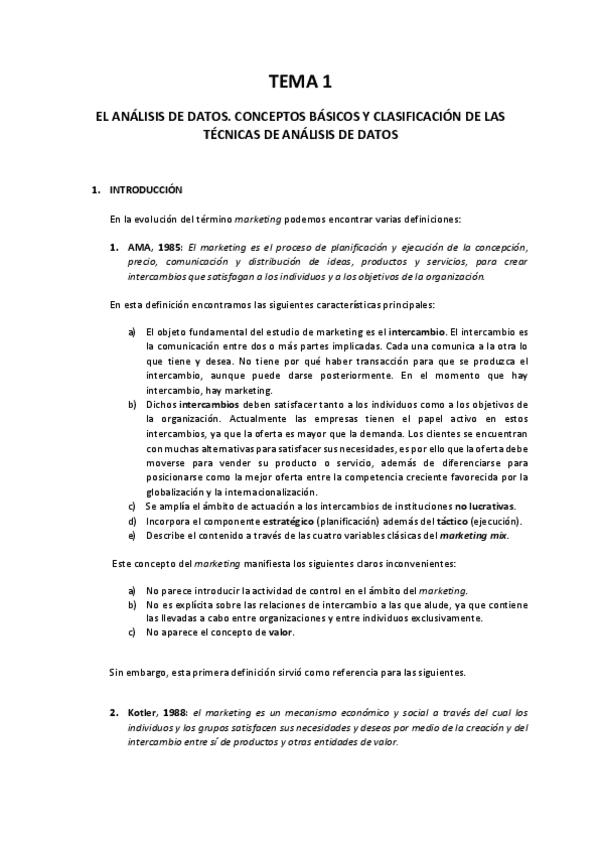 TEMA 1

EL ANÁLISIS DE DATOS. CONCEPTOS BÁSICOS Y CLASIFICACIÓN DE LAS TÉCNICAS DE ANÁLISIS DE DATOS

1. INTRODUCCIÓN

En la evolución del término marketing podemos encontrar varias definiciones:

1. AMA, 1985: El marketing es el proceso de planificación y ejecución de la concepción, precio, comunicación y distribución de ideas, productos y servicios, para crear intercambios que satisfagan a los individuos y a los objetivos de la organización.

En esta definición encontramos las siguientes características principales:

a) El objeto fundamental del estudio de marketing es el intercambio. El intercambio es la comunicación entre dos o más partes implicadas. Cada una comunica a la otra lo que tiene y desea. No tiene por qué haber transacción para que se produzca el intercambio, aunque puede darse posteriormente. En el momento que hay intercambio, hay marketing.
b) Dichos intercambios deben satisfacer tanto a los individuos como a los objetivos de la organización. Actualmente las empresas tienen el papel activo en estos intercambios, ya que la oferta es mayor que la demanda. Los clientes se encuentran con muchas alternativas para satisfacer sus necesidades, es por ello que la oferta debe moverse para vender su producto o servicio, además de diferenciarse para posicionarse como la mejor oferta entre la competencia creciente favorecida por la globalización y la internacionalización.
c) Se amplía el ámbito de actuación a los intercambios de instituciones no lucrativas.
d) Incorpora el componente estratégico (planificación) además del táctico (ejecución).
e) Describe el contenido a través de las cuatro variables clásicas del marketing mix.

Este concepto del marketing manifiesta los siguientes claros inconvenientes:

a) No parece introducir la actividad de control en el ámbito del marketing.
b) No es explícita sobre las relaciones de intercambio a las que alude, ya que contiene las llevadas a cabo entre organizaciones y entre individuos exclusivamente.
c) No aparece el concepto de valor.

Sin embargo, esta primera definición sirvió como referencia para las siguientes.

2. Kotler, 1988: el marketing es un mecanismo económico y social a través del cual los individuos y los grupos satisfacen sus necesidades y deseos por medio de la creación y del intercambio entre sí de productos y otras entidades de valor.